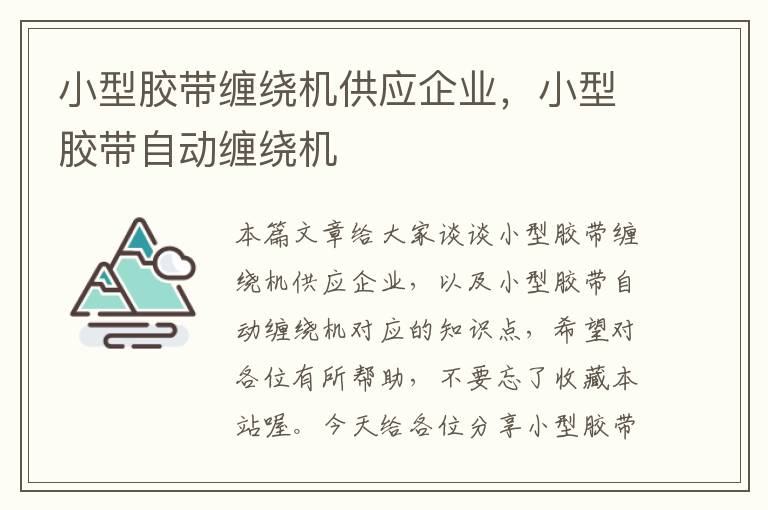 小型胶带缠绕机供应企业，小型胶带自动缠绕机

本篇文章给大家谈谈小型胶带缠绕机供应企业，以及小型胶带自动缠绕机对应的知识点，希望对各位有所帮助，不要忘了收藏本站喔。今天给各位分享小型胶带